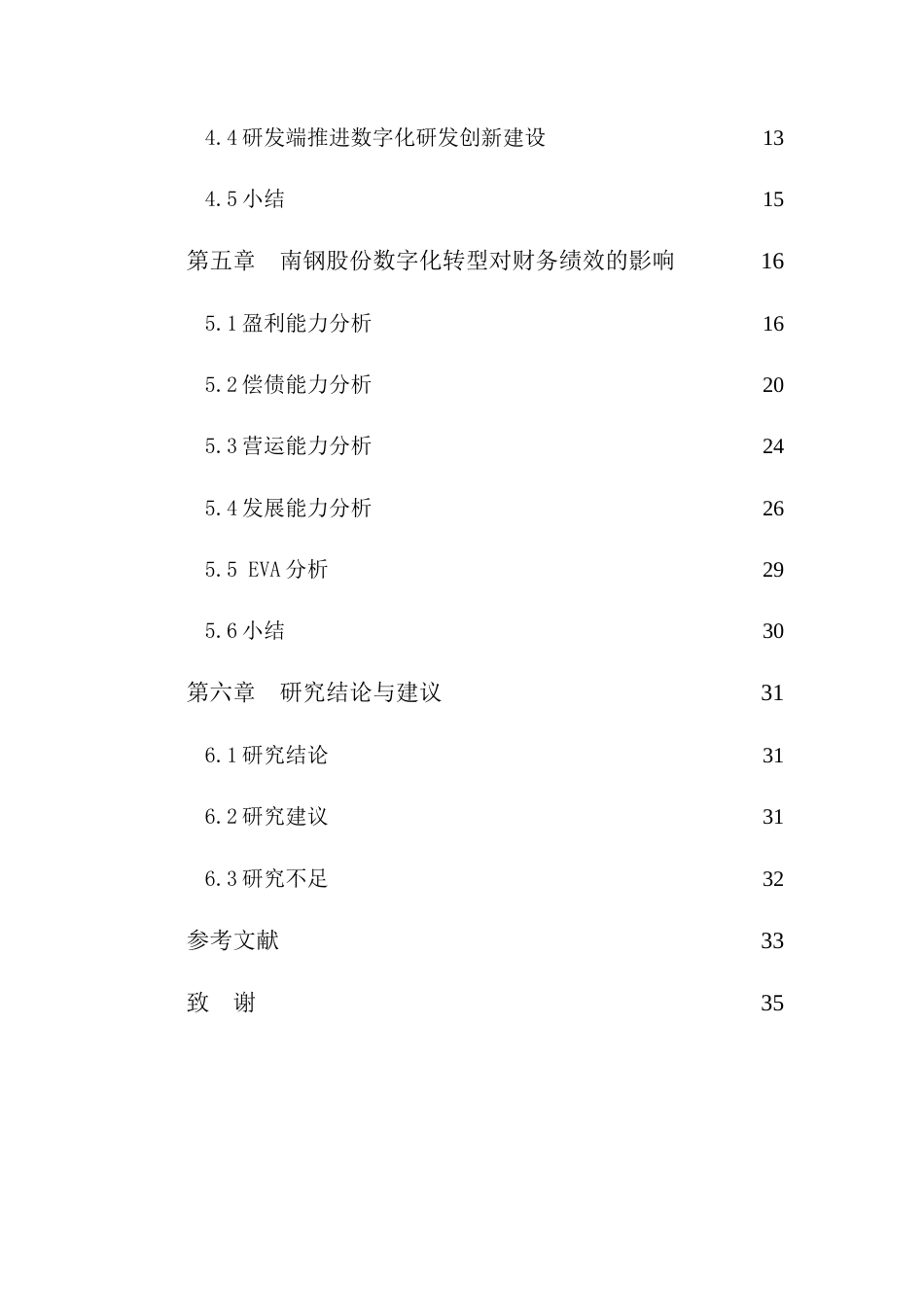 4.4研发端推进数字化研发创新建设 13

4.5小结 15

第五章 南钢股份数字化转型对财务绩效的影响 16

5.1盈利能力分析 16

5.2偿债能力分析 20

5.3营运能力分析 24

5.4发展能力分析 26

5.5 EVA分析 29

5.6小结 30

第六章 研究结论与建议 31

6.1研究结论 31

6.2研究建议 31

6.3研究不足 32

参考文献 33

致 谢 35